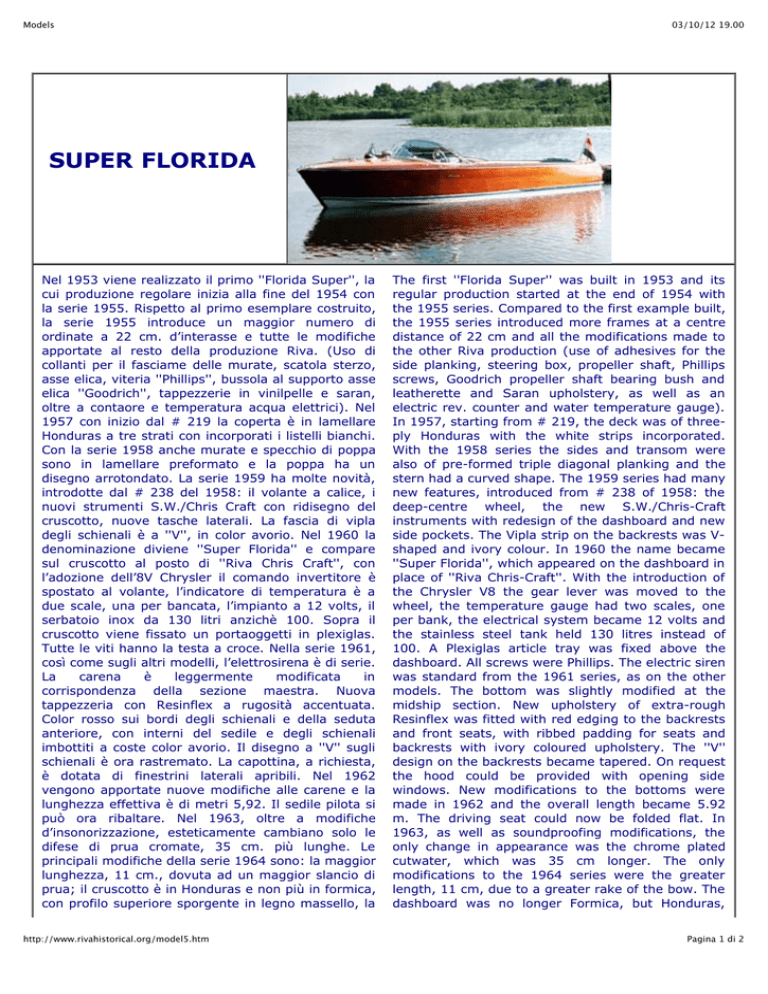 Models

03/10/12 19.00

SUPER FLORIDA

Nel 1953 viene realizzato il primo ''Florida Super'', la cui produzione regolare inizia alla fine del 1954 con la serie 1955. Rispetto al primo esemplare costruito, la serie 1955 introduce un maggior numero di ordinate a 22 cm. d'interasse e tutte le modifiche apportate al resto della produzione Riva. (Uso di collanti per il fasciame delle murate, scatola sterzo, asse elica, viteria ''Phillips'', bussola al supporto asse elica ''Goodrich'', tappezzerie in vinilpelle e saran, oltre a contaore e temperatura acqua elettrici). Nel 1957 con inizio dal # 219 la coperta è in lamellare Honduras a tre strati con incorporati i listelli bianchi. Con la serie 1958 anche murate e specchio di poppa sono in lamellare preformato e la poppa ha un disegno arrotondato. La serie 1959 ha molte novità, introdotte dal # 238 del 1958: il volante a calice, i nuovi strumenti S.W./Chris Craft con ridisegno del cruscotto, nuove tasche laterali. La fascia di vipla degli schienali è a ''V'', in color avorio. Nel 1960 la denominazione diviene ''Super Florida'' e compare sul cruscotto al posto di ''Riva Chris Craft'', con l'adozione dell'8V Chrysler il comando invertitore è spostato al volante, l'indicatore di temperatura è a due scale, una per bancata, l'impianto a 12 volts, il serbatoio inox da 130 litri anzichè 100. Sopra il cruscotto viene fissato un portaoggetti in plexiglas. Tutte le viti hanno la testa a croce. Nella serie 1961, così come sugli altri modelli, l'elettrosirena è di serie. La carena è leggermente modificata in corrispondenza della sezione maestra. Nuova tappezzeria con Resinflex a rugosità accentuata. Color rosso sui bordi degli schienali e della seduta anteriore, con interni del sedile e degli schienali imbottiti a coste color avorio. Il disegno a ''V'' sugli schienali è ora rastremato. La capottina, a richiesta, è dotata di finestrini laterali apribili. Nel 1962 vengono apportate nuove modifiche alle carene e la lunghezza effettiva è di metri 5,92. Il sedile pilota si può ora ribaltare. Nel 1963, oltre a modifiche d'insonorizzazione, esteticamente cambiano solo le difese di prua cromate, 35 cm. più lunghe. Le principali modifiche della serie 1964 sono: la maggior lunghezza, 11 cm., dovuta ad un maggior slancio di prua; il cruscotto è in Honduras e non più in formica, con profilo superiore sporgente in legno massello, la

The first ''Florida Super'' was built in 1953 and its regular production started at the end of 1954 with the 1955 series. Compared to the first example built, the 1955 series introduced more frames at a centre distance of 22 cm and all the modifications made to the other Riva production (use of adhesives for the side planking, steering box, propeller shaft, Phillips screws, Goodrich propeller shaft bearing bush and leatherette and Saran upholstery, as well as an electric rev. counter and water temperature gauge). In 1957, starting from # 219, the deck was of three-ply Honduras with the white strips incorporated. With the 1958 series the sides and transom were also of pre-formed triple diagonal planking and the stern had a curved shape. The 1959 series had many new features, introduced from # 238 of 1958: the deep-centre wheel, the new S.W./Chris-Craft instruments with redesign of the dashboard and new side pockets. The Vipla strip on the backrests was V-shaped and ivory colour. In 1960 the name became ''Super Florida'', which appeared on the dashboard in place of ''Riva Chris-Craft''. With the introduction of the Chrysler V8 the gear lever was moved to the wheel, the temperature gauge had two scales, one per bank, the electrical system became 12 volts and the stainless steel tank held 130 litres instead of 100. A Plexiglas article tray was fixed above the dashboard. All screws were Phillips. The electric siren was standard from the 1961 series, as on the other models. The bottom was slightly modified at the midship section. New upholstery of extra-rough Resinflex was fitted with red edging to the backrests and front seats, with ribbed padding for seats and backrests with ivory coloured upholstery. The ''V'' design on the backrests became tapered. On request the hood could be provided with opening side windows. New modifications to the bottoms were made in 1962 and the overall length became 5.92 m. The driving seat could now be folded flat. In 1963, as well as soundproofing modifications, the only change in appearance was the chrome plated cutwater, which was 35 cm longer. The only modifications to the 1964 series were the greater length, 11 cm, due to a greater rake of the bow. The dashboard was no longer Formica, but Honduras,

http://www.rivahistorical.org/model5.htm

Pagina 1 di 2